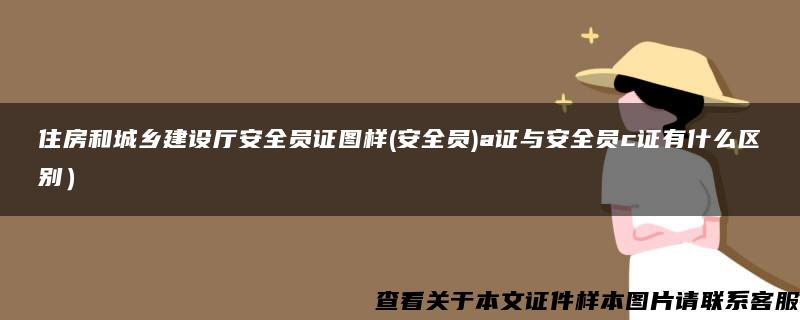 住房和城乡建设厅安全员证图样(安全员)a证与安全员c证有什么区别）

查看关于本文证件样本图片请联系客服